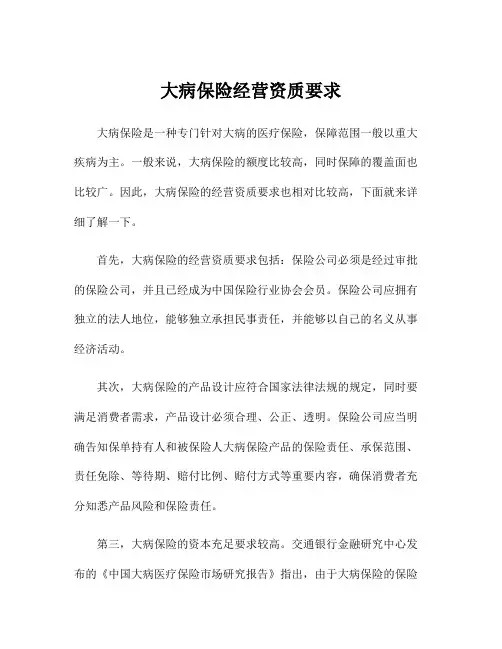 大病保险经营资质要求

大病保险是一种专门针对大病的医疗保险，保障范围一般以重大疾病为主。一般来说，大病保险的额度比较高，同时保障的覆盖面也比较广。因此，大病保险的经营资质要求也相对比较高，下面就来详细了解一下。

首先，大病保险的经营资质要求包括：保险公司必须是经过审批的保险公司，并且已经成为中国保险行业协会会员。保险公司应拥有独立的法人地位，能够独立承担民事责任，并能够以自己的名义从事经济活动。

其次，大病保险的产品设计应符合国家法律法规的规定，同时要满足消费者需求，产品设计必须合理、公正、透明。保险公司应当明确告知保单持有人和被保险人大病保险产品的保险责任、承保范围、责任免除、等待期、赔付比例、赔付方式等重要内容，确保消费者充分知悉产品风险和保险责任。

第三，大病保险的资本充足要求较高。交通银行金融研究中心发布的《中国大病医疗保险市场研究报告》指出，由于大病保险的保险